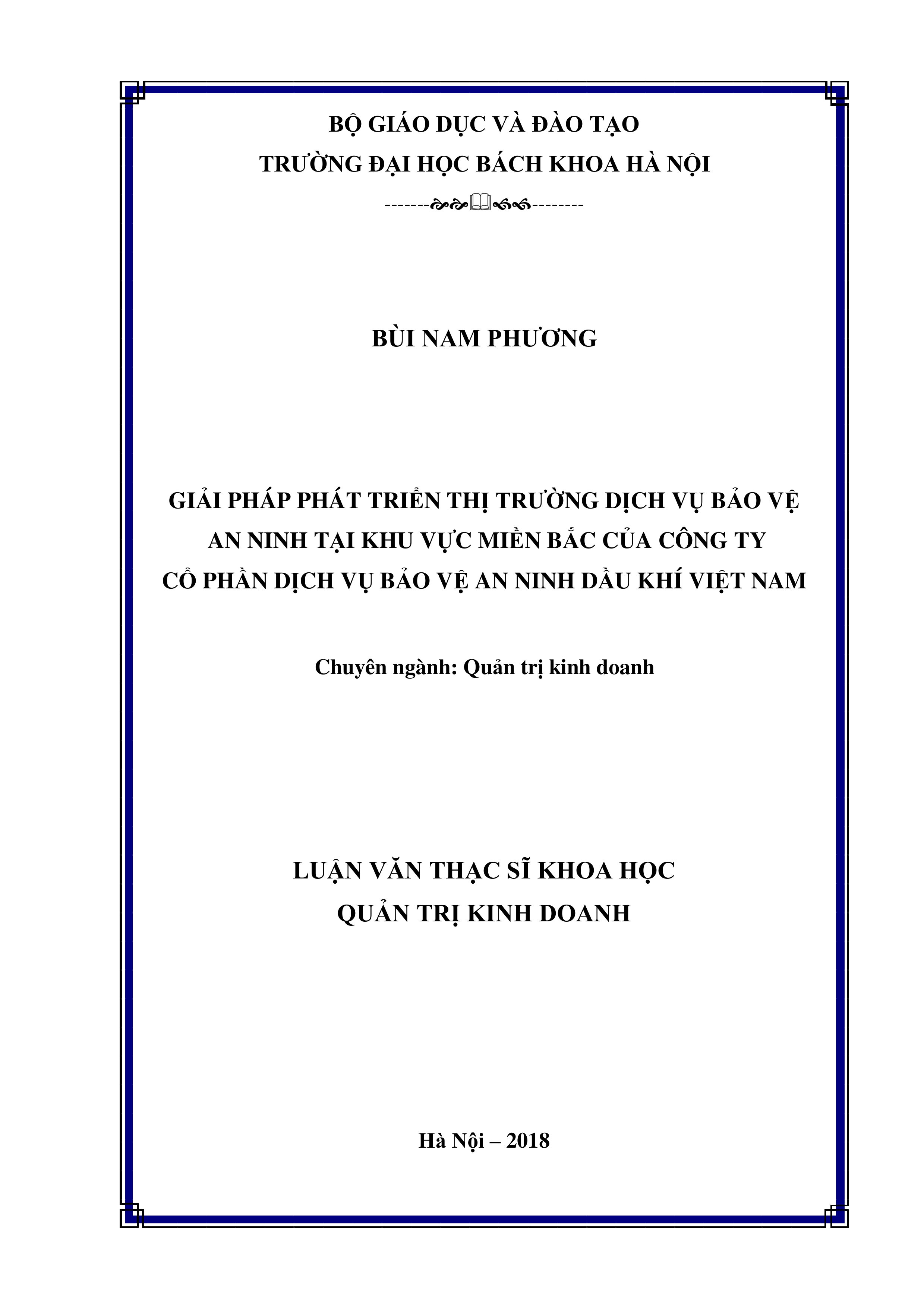 BỘ GIÁO DỤC VÀ ĐÀO TẠO
TRƯỜNG ĐẠI HỌC BÁCH KHOA HÀ NỘI

BÙI NAM PHƯƠNG

GIẢI PHÁP PHÁT TRIỂN THỊ TRƯỜNG DỊCH VỤ BẢO VỆ AN NINH TẠI KHU VỰC MIỀN BẮC CỦA CÔNG TY CỔ PHẦN DỊCH VỤ BẢO VỆ AN NINH DẦU KHÍ VIỆT NAM

Chuyên ngành: Quản trị kinh doanh

LUẬN VĂN THẠC SĨ KHOA HỌC
QUẢN TRỊ KINH DOANH

Hà Nội – 2018